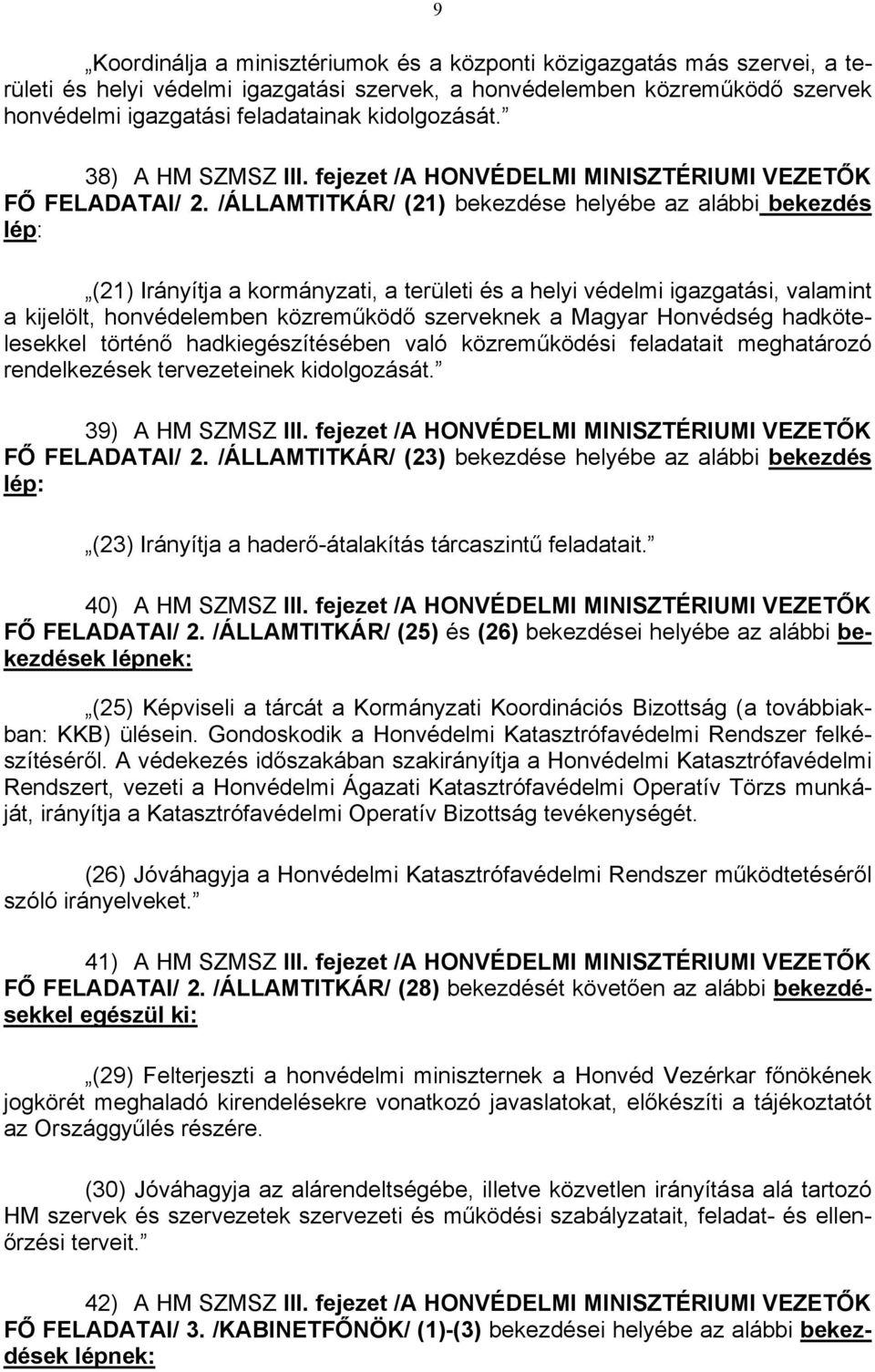 9

„Koordinálja a minisztériumok és a központi közigazgatás más szervei, a területi és helyi védelmi igazgatási szervek, a honvédelemben közreműködő szervek honvédelmi igazgatási feladatainak kidolgozását.”

38) A HM SZMSZ III. fejezet /A HONVÉDELMI MINISZTÉRIUMI VEZETŐK FŐ FELADATAI/ 2. /ÁLLAMTITKÁR/ (21) bekezdése helyébe az alábbi bekezdés lép:

„(21) Irányítja a kormányzati, a területi és a helyi védelmi igazgatási, valamint a kijelölt, honvédelemben közreműködő szerveknek a Magyar Honvédség hadkötelesekkel történő hadkiegészítésében való közreműködési feladatait meghatározó rendelkezések tervezeteinek kidolgozását.”

39) A HM SZMSZ III. fejezet /A HONVÉDELMI MINISZTÉRIUMI VEZETŐK FŐ FELADATAI/ 2. /ÁLLAMTITKÁR/ (23) bekezdése helyébe az alábbi bekezdés lép:

„(23) Irányítja a haderő-átalakítás tárcaszintű feladatait.”

40) A HM SZMSZ III. fejezet /A HONVÉDELMI MINISZTÉRIUMI VEZETŐK FŐ FELADATAI/ 2. /ÁLLAMTITKÁR/ (25) és (26) bekezdései helyébe az alábbi bekezdések lépnek:

„(25) Képviseli a tárcát a Kormányzati Koordinációs Bizottság (a továbbiakban: KKB) ülésein. Gondoskodik a Honvédelmi Katasztrófavédelmi Rendszer felkészítéséről. A védekezés időszakában szakirányítja a Honvédelmi Katasztrófavédelmi Rendszert, vezeti a Honvédelmi Ágazati Katasztrófavédelmi Operatív Törzs munkáját, irányítja a Katasztrófavédelmi Operatív Bizottság tevékenységét.

(26) Jóváhagyja a Honvédelmi Katasztrófavédelmi Rendszer működtetéséről szóló irányelveket.”

41) A HM SZMSZ III. fejezet /A HONVÉDELMI MINISZTÉRIUMI VEZETŐK FŐ FELADATAI/ 2. /ÁLLAMTITKÁR/ (28) bekezdését követően az alábbi bekezdésekkel egészül ki:

„(29) Felterjeszti a honvédelmi miniszternek a Honvéd Vezérkar főnökének jogkörét meghaladó kirendelésekre vonatkozó javaslatokat, előkészíti a tájékoztatót az Országgyűlés részére.

(30) Jóváhagyja az alárendeltségébe, illetve közvetlen irányítása alá tartozó HM szervek és szervezetek szervezeti és működési szabályzatait, feladat- és ellenőrzési terveit.”

42) A HM SZMSZ III. fejezet /A HONVÉDELMI MINISZTÉRIUMI VEZETŐK FŐ FELADATAI/ 3. /KABINETFŐNÖK/ (1)-(3) bekezdései helyébe az alábbi bekezdések lépnek: